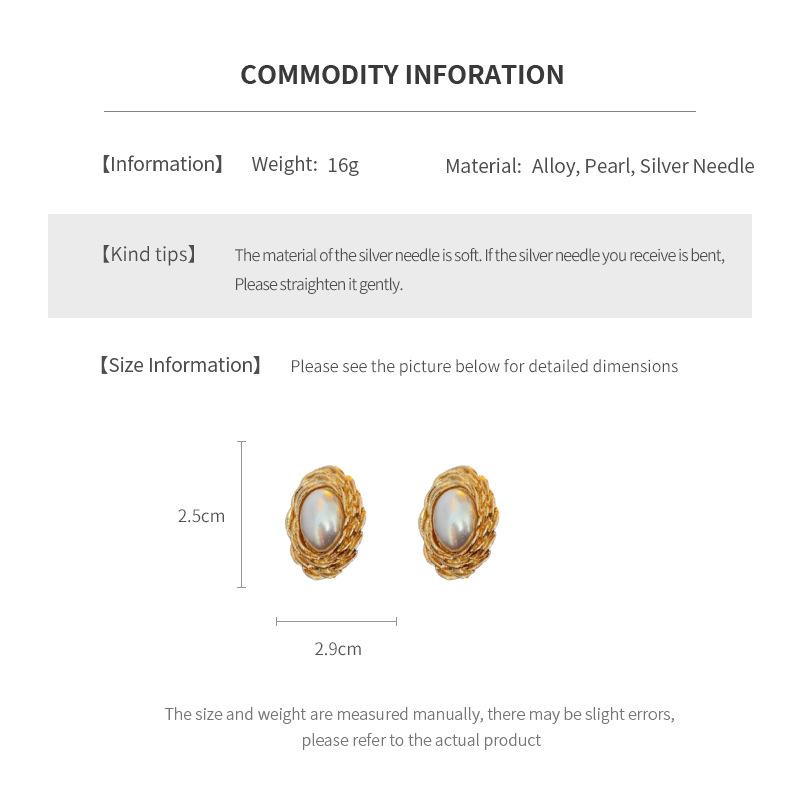 COMMODITY INFORATION

【Information】 Weight: 16g Material: Alloy, Pearl, Silver Needle

【Kind tips】 The material of the silver needle is soft. If the silver needle you receive is bent, Please straighten it gently.

【Size Information】 Please see the picture below for detailed dimensions

2.5cm

2.9cm

The size and weight are measured manually, there may be slight errors, please refer to the actual product